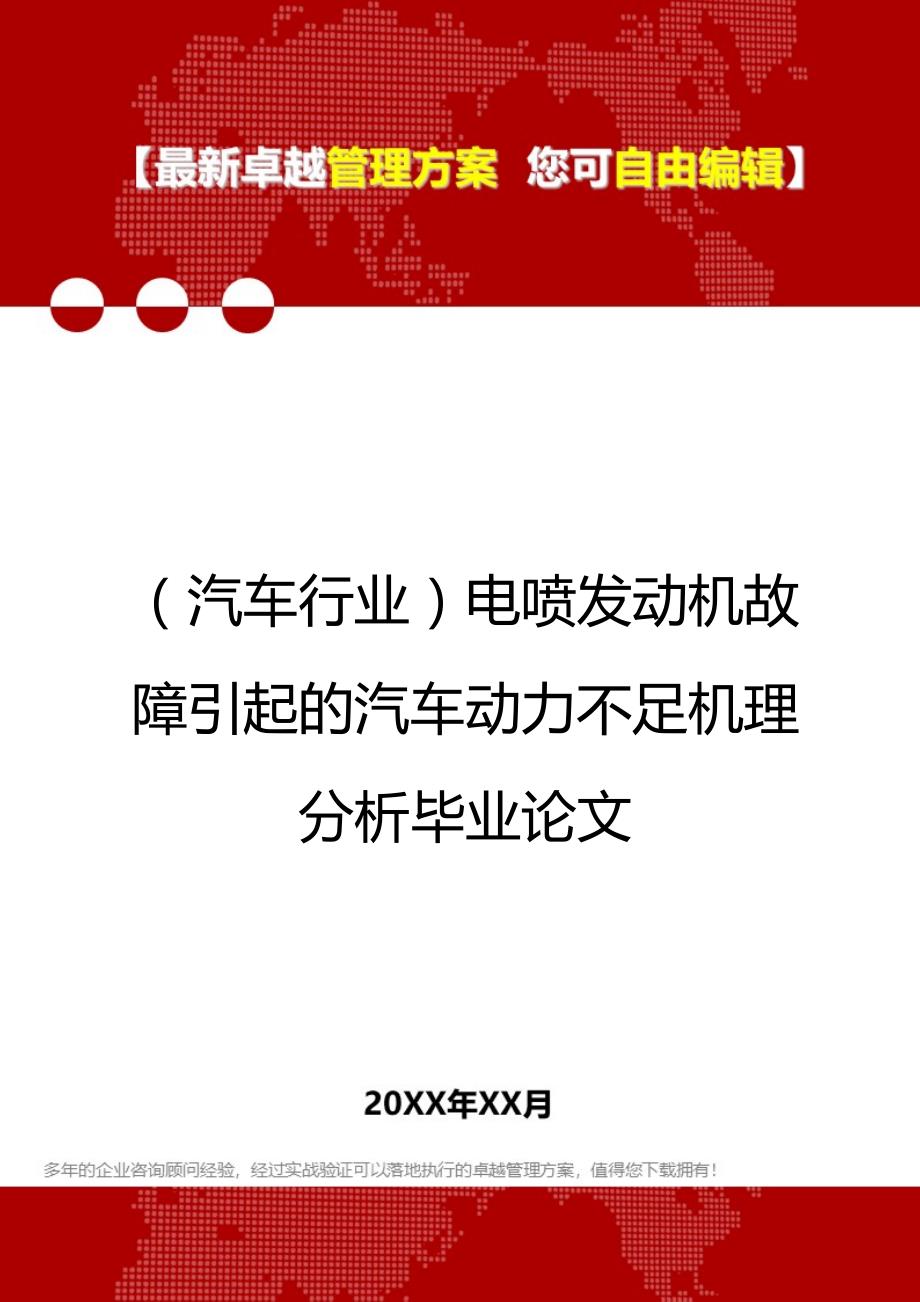 【最新卓越管理方案 您可自由编辑】

（汽车行业）电喷发动机故障引起的汽车动力不足机理分析毕业论文

20XX年XX月

多年的企业咨询顾问经验，经过实战验证可以落地执行的卓越管理方案，值得您下载拥有！